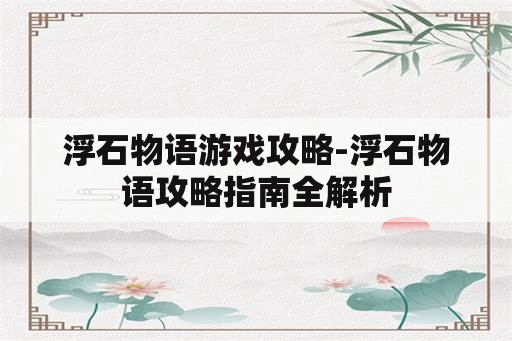 浮石物语游戏攻略-浮石物语攻略指南全解析